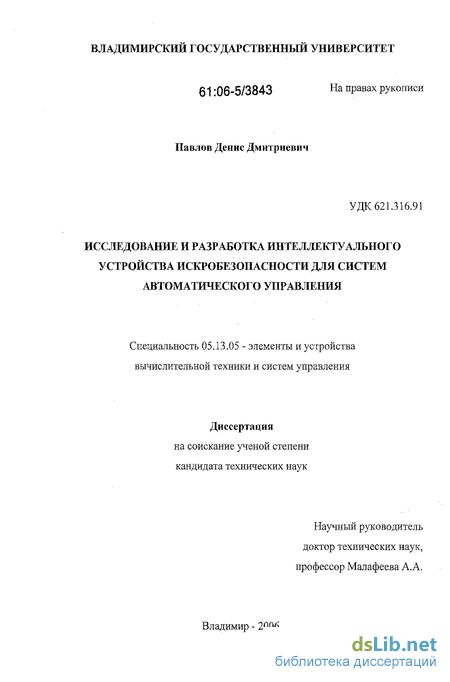 ВЛАДИМИРСКИЙ ГОСУДАРСТВЕННЫЙ УНИВЕРСИТЕТ

61:06-5/3843

На правах рукописи

Павлов Денис Дмитриевич

УДК 621.316.91

ИССЛЕДОВАНИЕ И РАЗРАБОТКА ИНТЕЛЛЕКТУАЛЬНОГО УСТРОЙСТВА ИСКРОБЕЗОПАСНОСТИ ДЛЯ СИСТЕМ АВТОМАТИЧЕСКОГО УПРАВЛЕНИЯ

Специальность 05.13.05 - элементы и устройства вычислительной техники и систем управления

Диссертация
на соискание ученой степени
кандидата технических наук

Научный руководитель
доктор технических наук,
профессор Малафеева А.А.

Владимир - 2006

dsLib.net
библиотека диссертаций